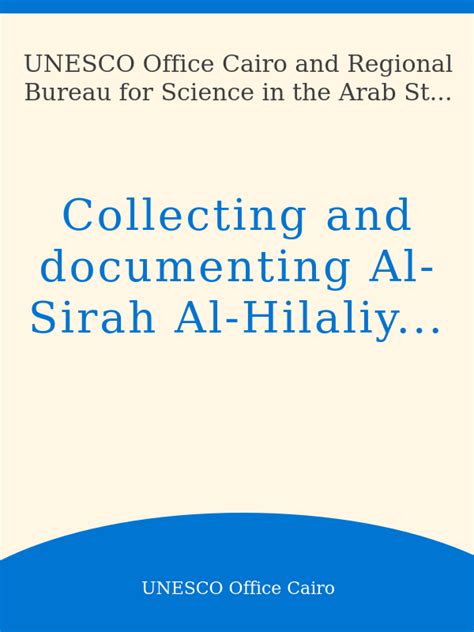 UNESCO Office Cairo and Regional Bureau for Science in the Arab St...

Collecting and documenting Al-Sirah Al-Hilaliy...

UNESCO Office Cairo